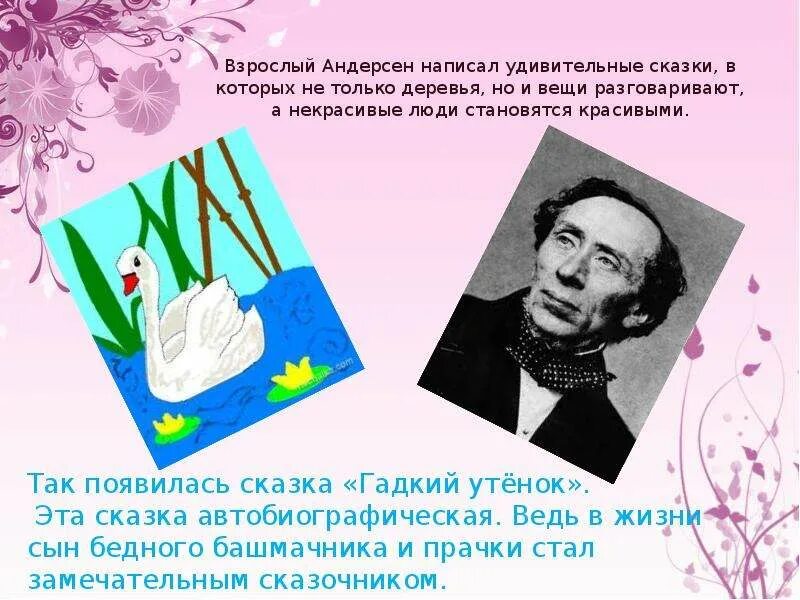 Взрослый Андерсен написал удивительные сказки, в которых не только деревья, но и вещи разговаривают, а некрасивые люди становятся красивыми.

Так появилась сказка «Гадкий утёнок».
Эта сказка автобиографическая. Ведь в жизни сын бедного башмачника и прачки стал замечательным сказочником.